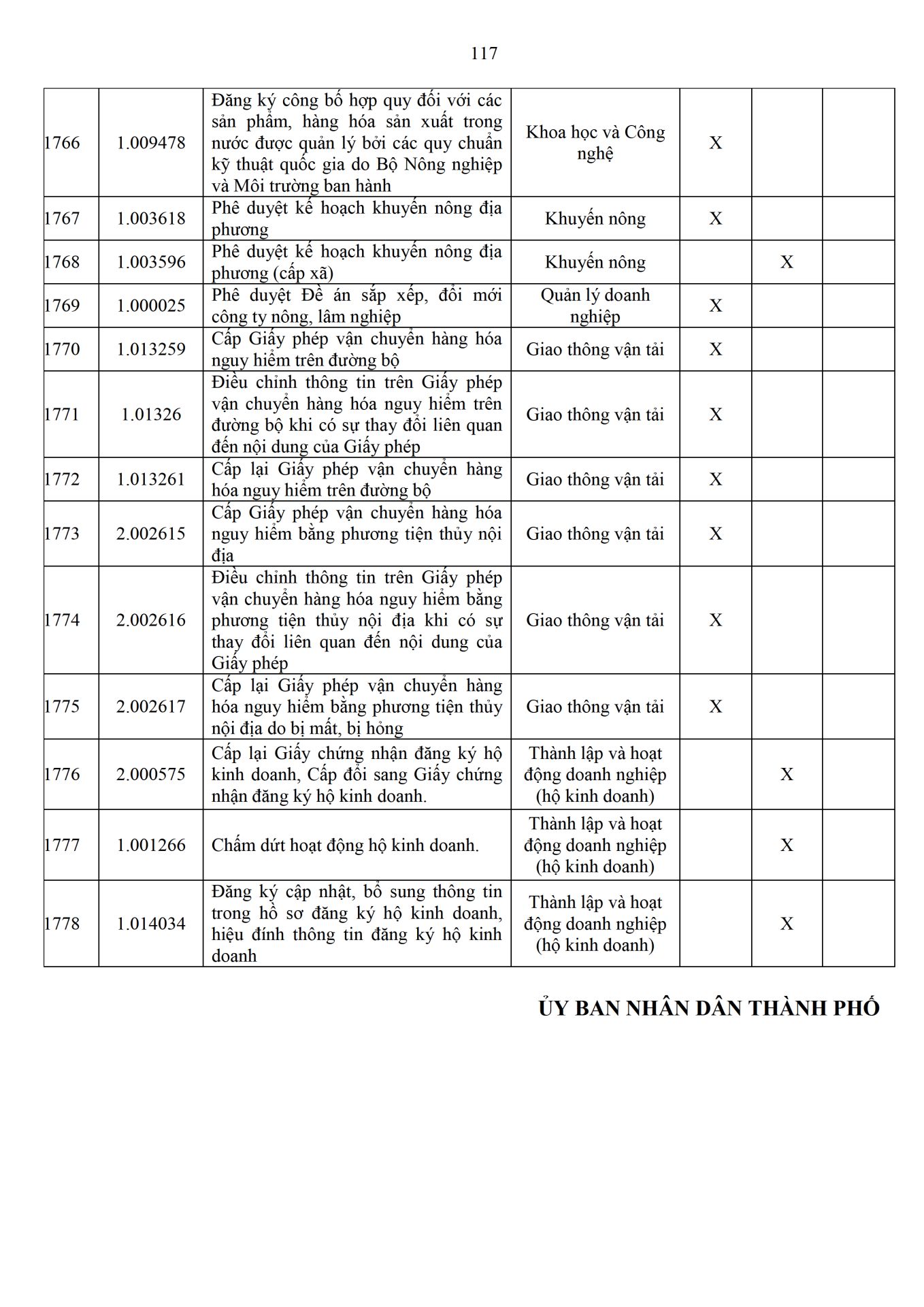 117

| | | | | | | |
|---|---|---|---|---|---|---|
| 1766 | 1.009478 | Đăng ký công bố hợp quy đối với các sản phẩm, hàng hóa sản xuất trong nước được quản lý bởi các quy chuẩn kỹ thuật quốc gia do Bộ Nông nghiệp và Môi trường ban hành | Khoa học và Công nghệ | X | | |
| 1767 | 1.003618 | Phê duyệt kế hoạch khuyến nông địa phương | Khuyến nông | X | | |
| 1768 | 1.003596 | Phê duyệt kế hoạch khuyến nông địa phương (cấp xã) | Khuyến nông | | X | |
| 1769 | 1.000025 | Phê duyệt Đề án sắp xếp, đổi mới công ty nông, lâm nghiệp | Quản lý doanh nghiệp | X | | |
| 1770 | 1.013259 | Cấp Giấy phép vận chuyển hàng hóa nguy hiểm trên đường bộ | Giao thông vận tải | X | | |
| 1771 | 1.01326 | Điều chỉnh thông tin trên Giấy phép vận chuyển hàng hóa nguy hiểm trên đường bộ khi có sự thay đổi liên quan đến nội dung của Giấy phép | Giao thông vận tải | X | | |
| 1772 | 1.013261 | Cấp lại Giấy phép vận chuyển hàng hóa nguy hiểm trên đường bộ | Giao thông vận tải | X | | |
| 1773 | 2.002615 | Cấp Giấy phép vận chuyển hàng hóa nguy hiểm bằng phương tiện thủy nội địa | Giao thông vận tải | X | | |
| 1774 | 2.002616 | Điều chỉnh thông tin trên Giấy phép vận chuyển hàng hóa nguy hiểm bằng phương tiện thủy nội địa khi có sự thay đổi liên quan đến nội dung của Giấy phép | Giao thông vận tải | X | | |
| 1775 | 2.002617 | Cấp lại Giấy phép vận chuyển hàng hóa nguy hiểm bằng phương tiện thủy nội địa do bị mất, bị hỏng | Giao thông vận tải | X | | |
| 1776 | 2.000575 | Cấp lại Giấy chứng nhận đăng ký hộ kinh doanh, Cấp đổi sang Giấy chứng nhận đăng ký hộ kinh doanh. | Thành lập và hoạt động doanh nghiệp (hộ kinh doanh) | | X | |
| 1777 | 1.001266 | Chấm dứt hoạt động hộ kinh doanh. | Thành lập và hoạt động doanh nghiệp (hộ kinh doanh) | | X | |
| 1778 | 1.014034 | Đăng ký cập nhật, bổ sung thông tin trong hồ sơ đăng ký hộ kinh doanh, hiệu đính thông tin đăng ký hộ kinh doanh | Thành lập và hoạt động doanh nghiệp (hộ kinh doanh) | | X | |

ỦY BAN NHÂN DÂN THÀNH PHỐ